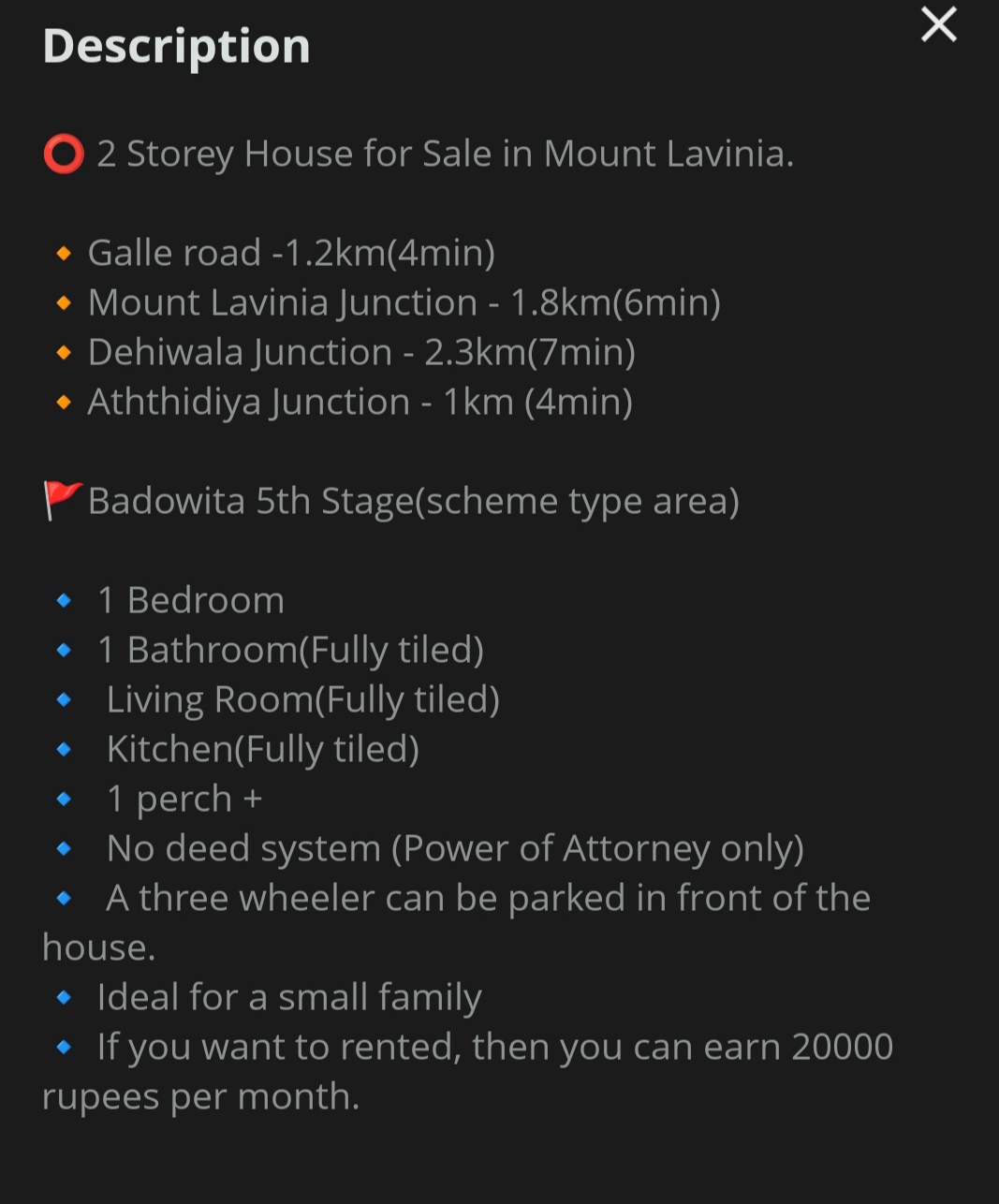 Description

⭕ 2 Storey House for Sale in Mount Lavinia.

🔸 Galle road -1.2km(4min)
🔸 Mount Lavinia Junction - 1.8km(6min)
🔸 Dehiwala Junction - 2.3km(7min)
🔸 Aththidiya Junction - 1km (4min)

🚩Badowita 5th Stage(scheme type area)

🔹 1 Bedroom
🔹 1 Bathroom(Fully tiled)
🔹 Living Room(Fully tiled)
🔹 Kitchen(Fully tiled)
🔹 1 perch +
🔹 No deed system (Power of Attorney only)
🔹 A three wheeler can be parked in front of the house.
🔹 Ideal for a small family
🔹 If you want to rented, then you can earn 20000 rupees per month.